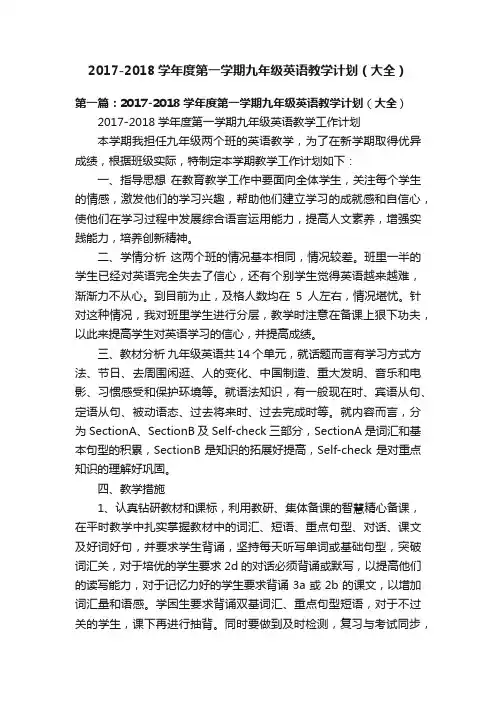 2017-2018 学年度第一学期九年级英语教学计划（大全）

第一篇：2017-2018 学年度第一学期九年级英语教学计划（大全）

2017-2018 学年度第一学期九年级英语教学工作计划

本学期我担任九年级两个班的英语教学，为了在新学期取得优异成绩，根据班级实际，特制定本学期教学工作计划如下：

一、指导思想 在教育教学工作中要面向全体学生，关注每个学生的情感，激发他们的学习兴趣，帮助他们建立学习的成就感和自信心，使他们在学习过程中发展综合语言运用能力，提高人文素养，增强实践能力，培养创新精神。

二、学情分析 这两个班的情况基本相同，情况较差。班里一半的学生已经对英语完全失去了信心，还有个别学生觉得英语越来越难，渐渐力不从心。到目前为止，及格人数均在 5 人左右，情况堪忧。针对这种情况，我对班里学生进行分层，教学时注意在备课上狠下功夫，以此来提高学生对英语学习的信心，并提高成绩。

三、教材分析 九年级英语共 14 个单元，就话题而言有学习方式方法、节日、去周围闲逛、人的变化、中国制造、重大发明、音乐和电影、习惯感受和保护环境等。就语法知识，有一般现在时、宾语从句、定语从句、被动语态、过去将来时、过去完成时等。就内容而言，分为 SectionA、SectionB 及 Self-check 三部分，SectionA 是词汇和基本句型的积累，SectionB 是知识的拓展好提高，Self-check 是对重点知识的理解好巩固。

四、教学措施

1、认真钻研教材和课标，利用教研、集体备课的智慧精心备课，在平时教学中扎实掌握教材中的词汇、短语、重点句型、对话、课文及好词好句，并要求学生背诵，坚持每天听写单词或基础句型，突破词汇关，对于培优的学生要求 2d 的对话必须背诵或默写，以提高他们的读写能力，对于记忆力好的学生要求背诵 3a 或 2b 的课文，以增加词汇量和语感。学困生要求背诵双基词汇、重点句型短语，对于不过关的学生，课下再进行抽背。同时要做到及时检测，复习与考试同步，